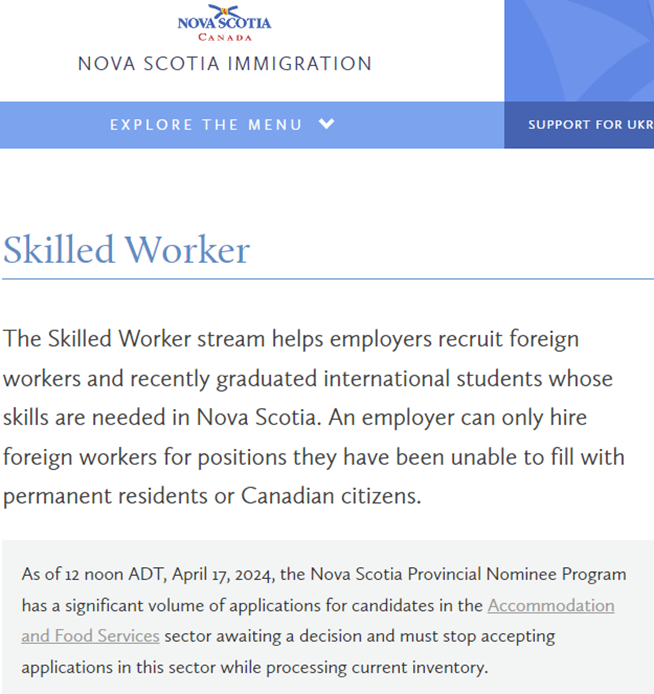 NOVA SCOTIA
CANADA

NOVA SCOTIA IMMIGRATION

EXPLORE THE MENU

SUPPORT FOR UKR

Skilled Worker

The Skilled Worker stream helps employers recruit foreign workers and recently graduated international students whose skills are needed in Nova Scotia. An employer can only hire foreign workers for positions they have been unable to fill with permanent residents or Canadian citizens.

As of 12 noon ADT, April 17, 2024, the Nova Scotia Provincial Nominee Program has a significant volume of applications for candidates in the Accommodation and Food Services sector awaiting a decision and must stop accepting applications in this sector while processing current inventory.